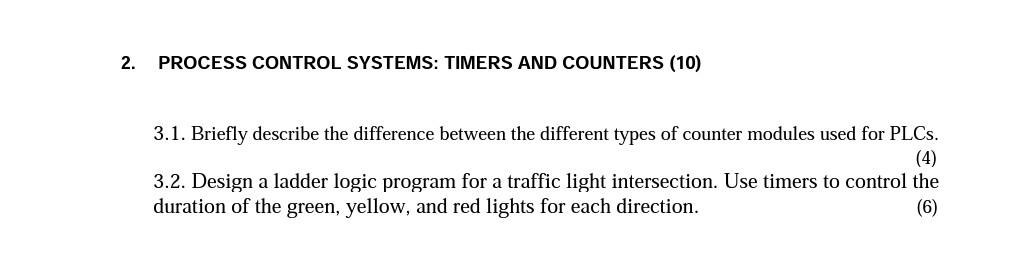 2. PROCESS CONTROL SYSTEMS: TIMERS AND COUNTERS (10)

3.1. Briefly describe the difference between the different types of counter modules used for PLCs. (4)

3.2. Design a ladder logic program for a traffic light intersection. Use timers to control the duration of the green, yellow, and red lights for each direction. (6)